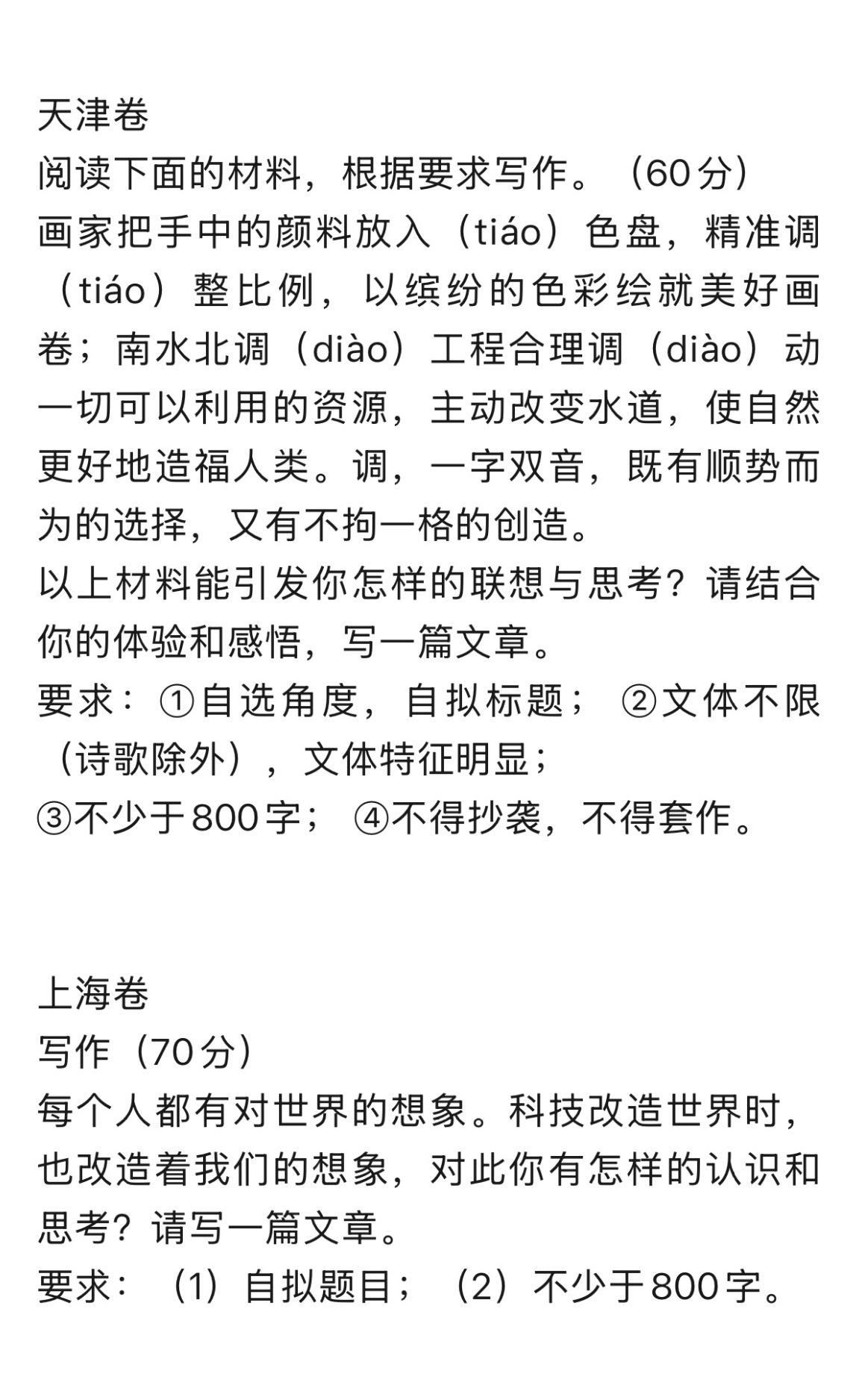 天津卷
阅读下面的材料，根据要求写作。（60分）
画家把手中的颜料放入（tiáo）色盘，精准调（tiáo）整比例，以缤纷的色彩绘就美好画卷；南水北调（diào）工程合理调（diào）动一切可以利用的资源，主动改变水道，使自然更好地造福人类。调，一字双音，既有顺势而为的选择，又有不拘一格的创造。
以上材料能引发你怎样的联想与思考？请结合你的体验和感悟，写一篇文章。
要求：①自选角度，自拟标题；②文体不限（诗歌除外），文体特征明显；
③不少于800字；④不得抄袭，不得套作。

上海卷
写作（70分）
每个人都有对世界的想象。科技改造世界时，也改造着我们的想象，对此你有怎样的认识和思考？请写一篇文章。
要求：（1）自拟题目；（2）不少于800字。